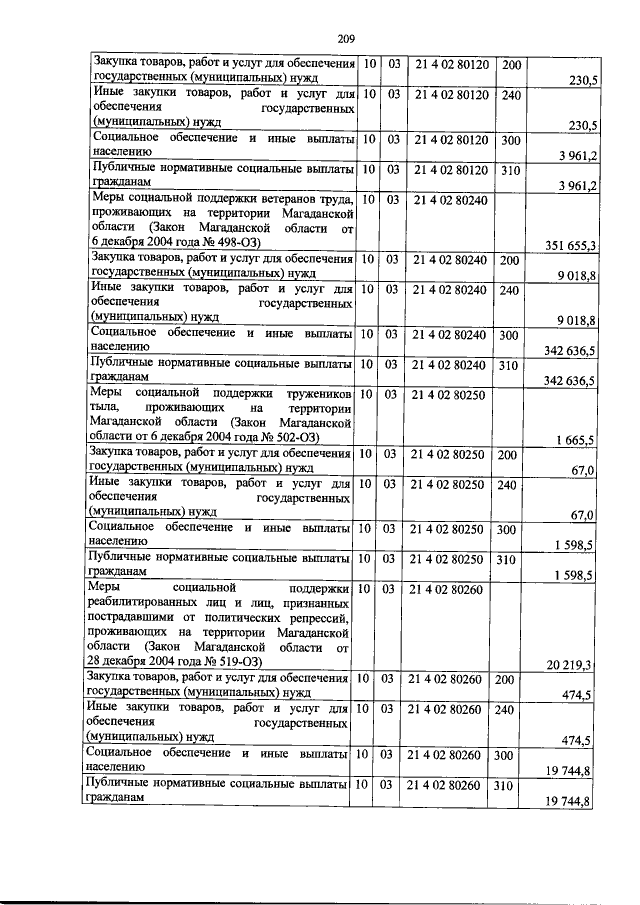 209

| Закупка товаров, работ и услуг для обеспечения государственных (муниципальных) нужд | 10 | 03 | 21 4 02 80120 | 200 | 230,5 |
|---|---|---|---|---|---|
| Иные закупки товаров, работ и услуг для обеспечения государственных (муниципальных) нужд | 10 | 03 | 21 4 02 80120 | 240 | 230,5 |
| Социальное обеспечение и иные выплаты населению | 10 | 03 | 21 4 02 80120 | 300 | 3 961,2 |
| Публичные нормативные социальные выплаты гражданам | 10 | 03 | 21 4 02 80120 | 310 | 3 961,2 |
| Меры социальной поддержки ветеранов труда, проживающих на территории Магаданской области (Закон Магаданской области от 6 декабря 2004 года № 498-ОЗ) | 10 | 03 | 21 4 02 80240 | | 351 655,3 |
| Закупка товаров, работ и услуг для обеспечения государственных (муниципальных) нужд | 10 | 03 | 21 4 02 80240 | 200 | 9 018,8 |
| Иные закупки товаров, работ и услуг для обеспечения государственных (муниципальных) нужд | 10 | 03 | 21 4 02 80240 | 240 | 9 018,8 |
| Социальное обеспечение и иные выплаты населению | 10 | 03 | 21 4 02 80240 | 300 | 342 636,5 |
| Публичные нормативные социальные выплаты гражданам | 10 | 03 | 21 4 02 80240 | 310 | 342 636,5 |
| Меры социальной поддержки тружеников тыла, проживающих на территории Магаданской области (Закон Магаданской области от 6 декабря 2004 года № 502-ОЗ) | 10 | 03 | 21 4 02 80250 | | 1 665,5 |
| Закупка товаров, работ и услуг для обеспечения государственных (муниципальных) нужд | 10 | 03 | 21 4 02 80250 | 200 | 67,0 |
| Иные закупки товаров, работ и услуг для обеспечения государственных (муниципальных) нужд | 10 | 03 | 21 4 02 80250 | 240 | 67,0 |
| Социальное обеспечение и иные выплаты населению | 10 | 03 | 21 4 02 80250 | 300 | 1 598,5 |
| Публичные нормативные социальные выплаты гражданам | 10 | 03 | 21 4 02 80250 | 310 | 1 598,5 |
| Меры социальной поддержки реабилитированных лиц и лиц, признанных пострадавшими от политических репрессий, проживающих на территории Магаданской области (Закон Магаданской области от 28 декабря 2004 года № 519-ОЗ) | 10 | 03 | 21 4 02 80260 | | 20 219,3 |
| Закупка товаров, работ и услуг для обеспечения государственных (муниципальных) нужд | 10 | 03 | 21 4 02 80260 | 200 | 474,5 |
| Иные закупки товаров, работ и услуг для обеспечения государственных (муниципальных) нужд | 10 | 03 | 21 4 02 80260 | 240 | 474,5 |
| Социальное обеспечение и иные выплаты населению | 10 | 03 | 21 4 02 80260 | 300 | 19 744,8 |
| Публичные нормативные социальные выплаты гражданам | 10 | 03 | 21 4 02 80260 | 310 | 19 744,8 |